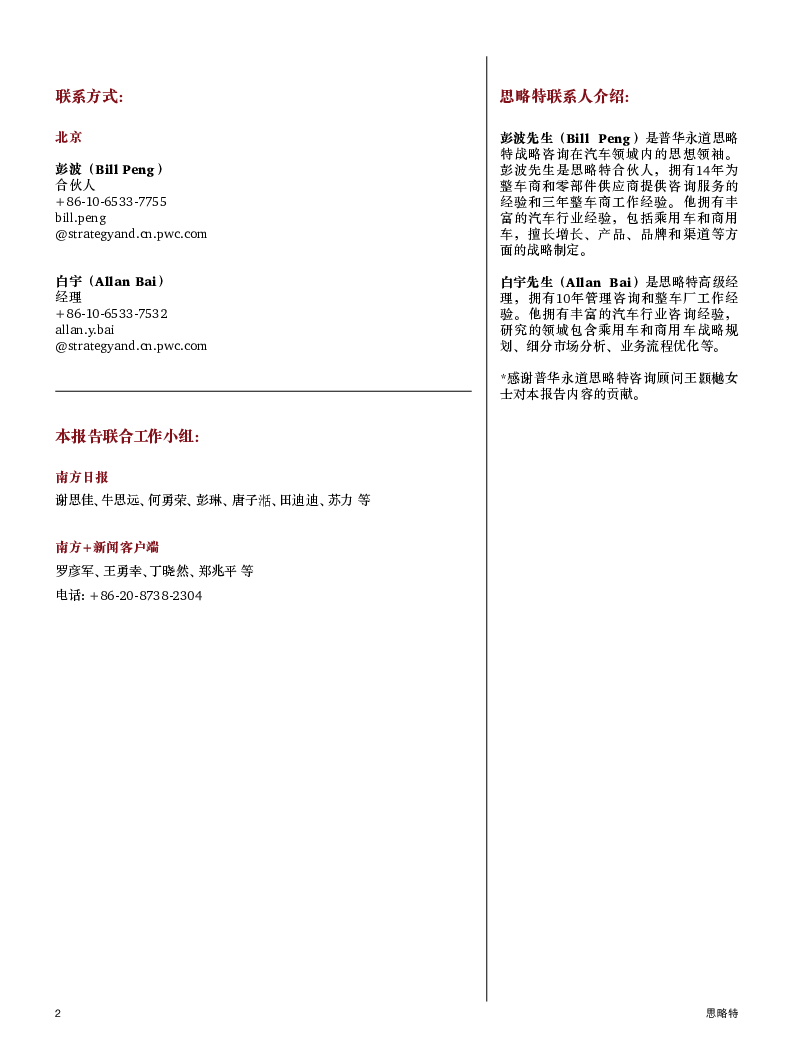 联系方式:

北京

彭波（Bill Peng）
合伙人
+86-10-6533-7755
bill.peng
@strategyand.cn.pwc.com

白宇（Allan Bai）
经理
+86-10-6533-7532
allan.y.bai
@strategyand.cn.pwc.com

本报告联合工作小组:

南方日报

谢思佳、牛思远、何勇荣、彭琳、唐子湉、田迪迪、苏力 等

南方+新闻客户端

罗彦军、王勇幸、丁晓然、郑兆平 等

电话: +86-20-8738-2304

思略特联系人介绍:

彭波先生（Bill Peng）是普华永道思略特战略咨询在汽车领域内的思想领袖。彭波先生是思略特合伙人，拥有14年为整车商和零部件供应商提供咨询服务的经验和三年整车商工作经验。他拥有丰富的汽车行业经验，包括乘用车和商用车，擅长增长、产品、品牌和渠道等方面的战略制定。

白宇先生（Allan Bai）是思略特高级经理，拥有10年管理咨询和整车厂工作经验。他拥有丰富的汽车行业咨询经验，研究的领域包含乘用车和商用车战略规划、细分市场分析、业务流程优化等。

*感谢普华永道思略特咨询顾问王颢樾女士对本报告内容的贡献。

2

思略特